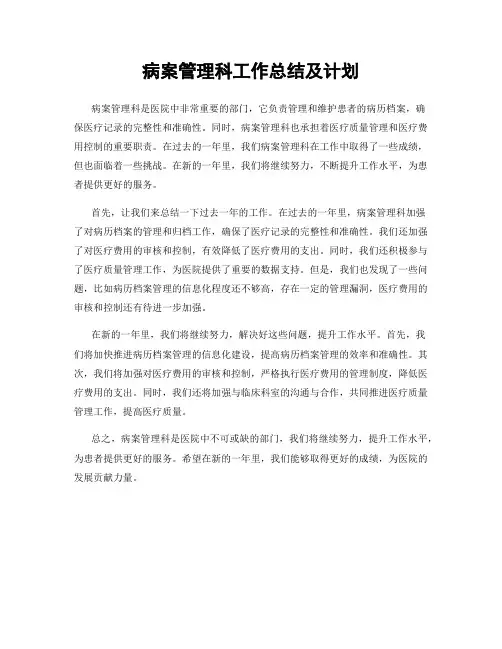 病案管理科工作总结及计划

病案管理科是医院中非常重要的部门，它负责管理和维护患者的病历档案，确保医疗记录的完整性和准确性。同时，病案管理科也承担着医疗质量管理和医疗费用控制的重要职责。在过去的一年里，我们病案管理科在工作中取得了一些成绩，但也面临着一些挑战。在新的一年里，我们将继续努力，不断提升工作水平，为患者提供更好的服务。

首先，让我们来总结一下过去一年的工作。在过去的一年里，病案管理科加强了对病历档案的管理和归档工作，确保了医疗记录的完整性和准确性。我们还加强了对医疗费用的审核和控制，有效降低了医疗费用的支出。同时，我们还积极参与了医疗质量管理工作，为医院提供了重要的数据支持。但是，我们也发现了一些问题，比如病历档案管理的信息化程度还不够高，存在一定的管理漏洞，医疗费用的审核和控制还有待进一步加强。

在新的一年里，我们将继续努力，解决好这些问题，提升工作水平。首先，我们将加快推进病历档案管理的信息化建设，提高病历档案管理的效率和准确性。其次，我们将加强对医疗费用的审核和控制，严格执行医疗费用的管理制度，降低医疗费用的支出。同时，我们还将加强与临床科室的沟通与合作，共同推进医疗质量管理工作，提高医疗质量。

总之，病案管理科是医院中不可或缺的部门，我们将继续努力，提升工作水平，为患者提供更好的服务。希望在新的一年里，我们能够取得更好的成绩，为医院的发展贡献力量。